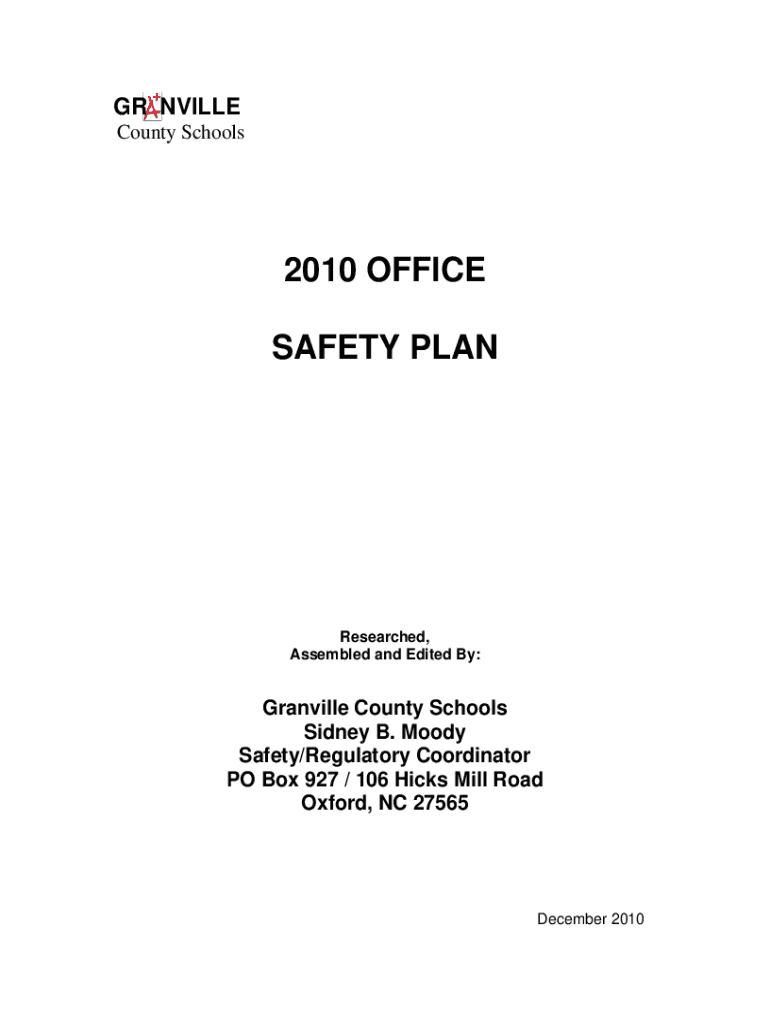 GRANVILLE
County Schools

2010 OFFICE

SAFETY PLAN

Researched,
Assembled and Edited By:

Granville County Schools
Sidney B. Moody
Safety/Regulatory Coordinator
PO Box 927 / 106 Hicks Mill Road
Oxford, NC 27565

December 2010